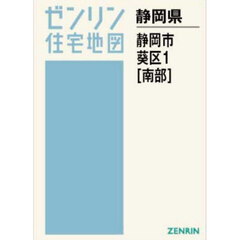 ゼンリン
住宅地図

静岡県

静岡市
葵区1
[南部]

ZENRIN